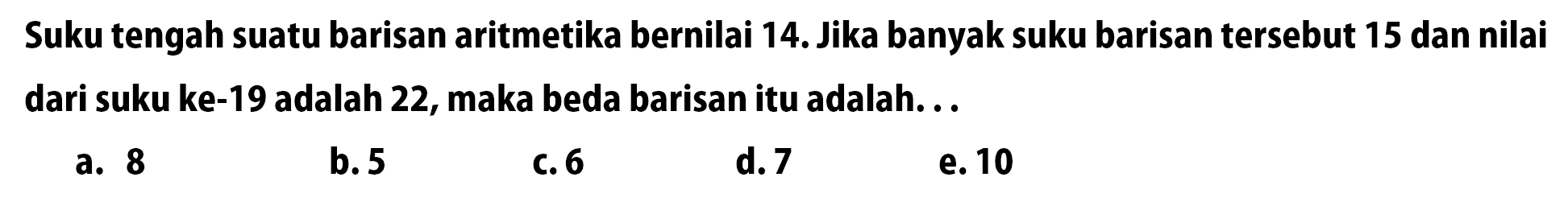 Suku tengah suatu barisan aritmetika bernilai 14. Jika banyak suku barisan tersebut 15 dan nilai dari suku ke-19 adalah 22, maka beda barisan itu adalah. . .

a. 8
b. 5
c. 6
d. 7
e. 10